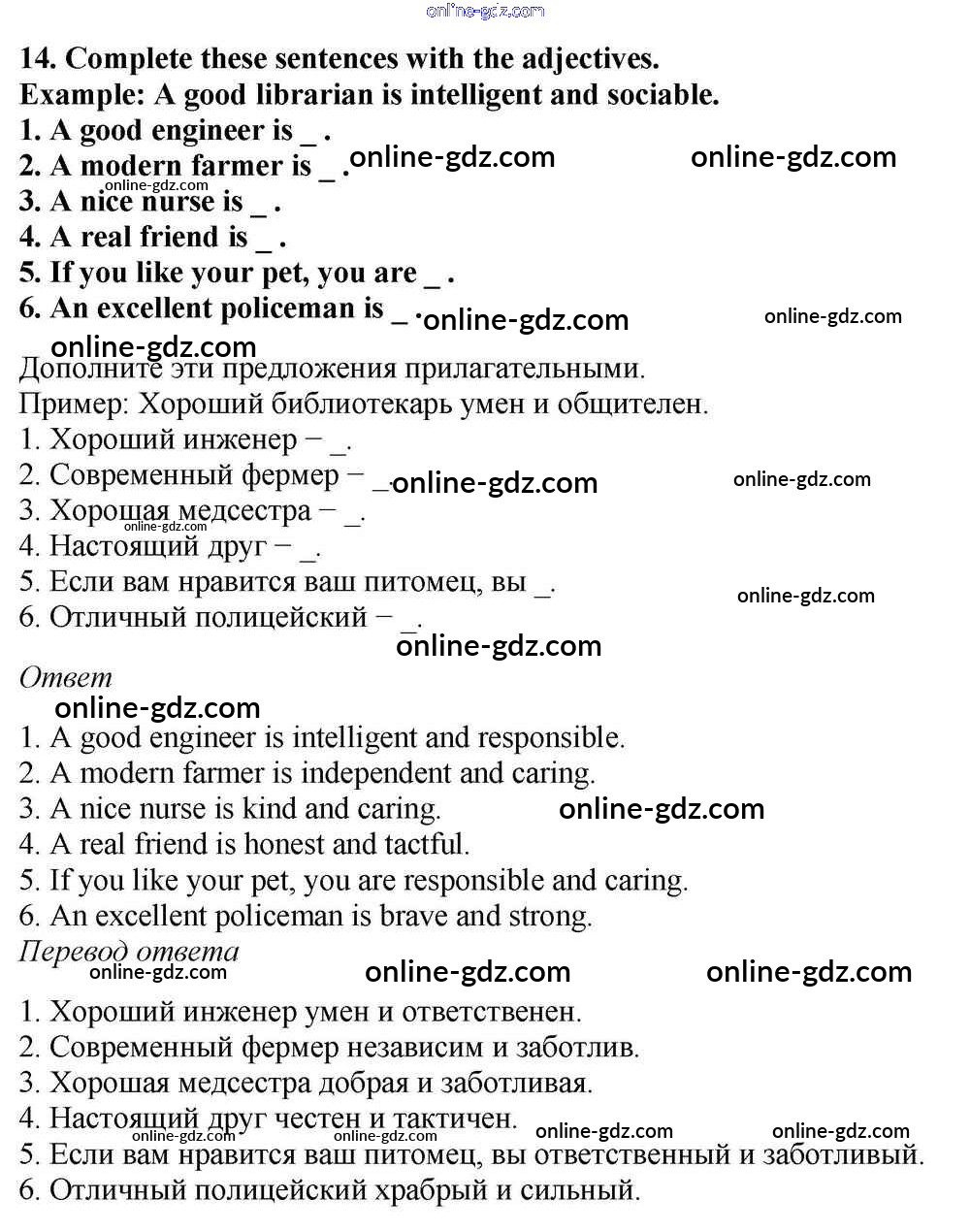 online-gdz.com

14. Complete these sentences with the adjectives.
Example: A good librarian is intelligent and sociable.
1. A good engineer is _ .
2. A modern farmer is _ . online-gdz.com online-gdz.com
online-gdz.com
3. A nice nurse is _ .
4. A real friend is _ .
5. If you like your pet, you are _ .
6. An excellent policeman is _ . online-gdz.com online-gdz.com
online-gdz.com
Дополните эти предложения прилагательными.
Пример: Хороший библиотекарь умен и общителен.
1. Хороший инженер – _.
2. Современный фермер – _. online-gdz.com online-gdz.com
3. Хорошая медсестра – _.
online-gdz.com
4. Настоящий друг – _.
5. Если вам нравится ваш питомец, вы _.
online-gdz.com
6. Отличный полицейский – _.
online-gdz.com
Ответ
online-gdz.com
1. A good engineer is intelligent and responsible.
2. A modern farmer is independent and caring.
3. A nice nurse is kind and caring. online-gdz.com
4. A real friend is honest and tactful.
5. If you like your pet, you are responsible and caring.
6. An excellent policeman is brave and strong.
Перевод ответа
online-gdz.com online-gdz.com online-gdz.com
1. Хороший инженер умен и ответственен.
2. Современный фермер независим и заботлив.
3. Хорошая медсестра добрая и заботливая.
4. Настоящий друг честен и тактичен.
online-gdz.com online-gdz.com online-gdz.com online-gdz.com
5. Если вам нравится ваш питомец, вы ответственный и заботливый.
6. Отличный полицейский храбрый и сильный.